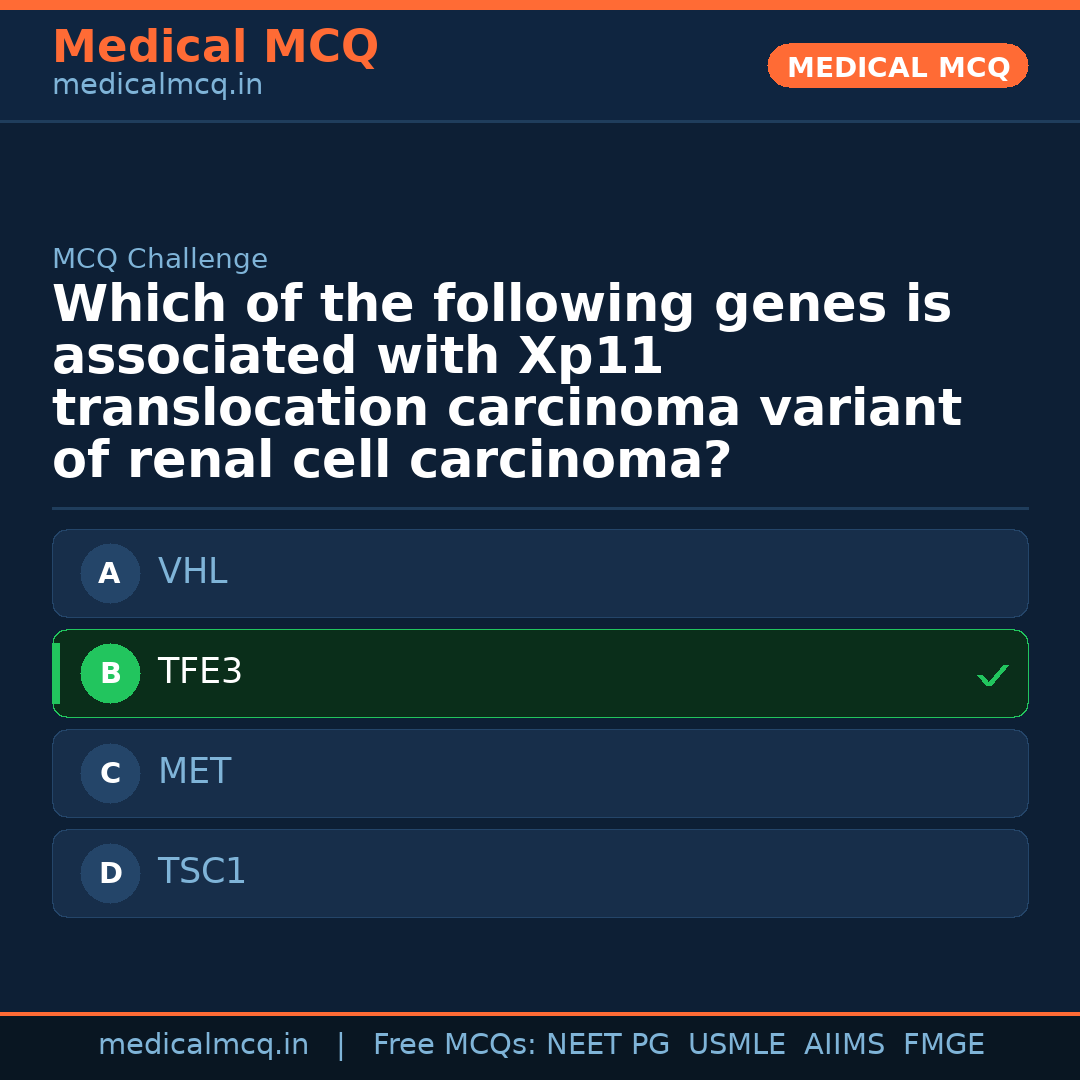 Medical MCQ
medicalmcq.in

MEDICAL MCQ

MCQ Challenge

Which of the following genes is associated with Xp11 translocation carcinoma variant of renal cell carcinoma?

A VHL

B TFE3 ✓

C MET

D TSC1

medicalmcq.in | Free MCQs: NEET PG USMLE AIIMS FMGE